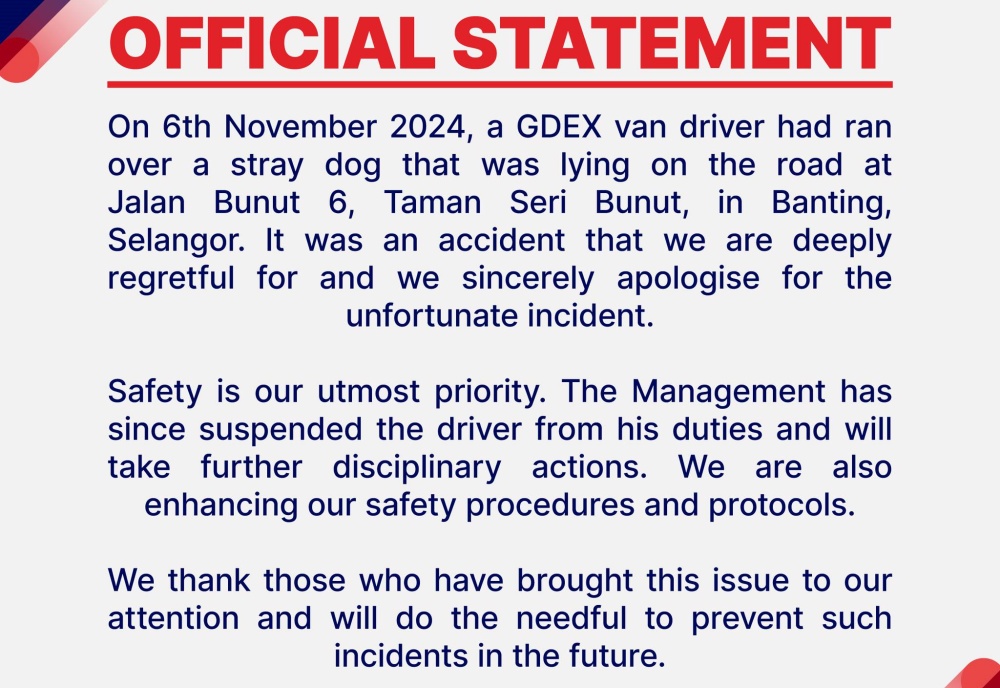 OFFICIAL STATEMENT

On 6th November 2024, a GDEX van driver had ran over a stray dog that was lying on the road at Jalan Bunut 6, Taman Seri Bunut, in Banting, Selangor. It was an accident that we are deeply regretful for and we sincerely apologise for the unfortunate incident.

Safety is our utmost priority. The Management has since suspended the driver from his duties and will take further disciplinary actions. We are also enhancing our safety procedures and protocols.

We thank those who have brought this issue to our attention and will do the needful to prevent such incidents in the future.